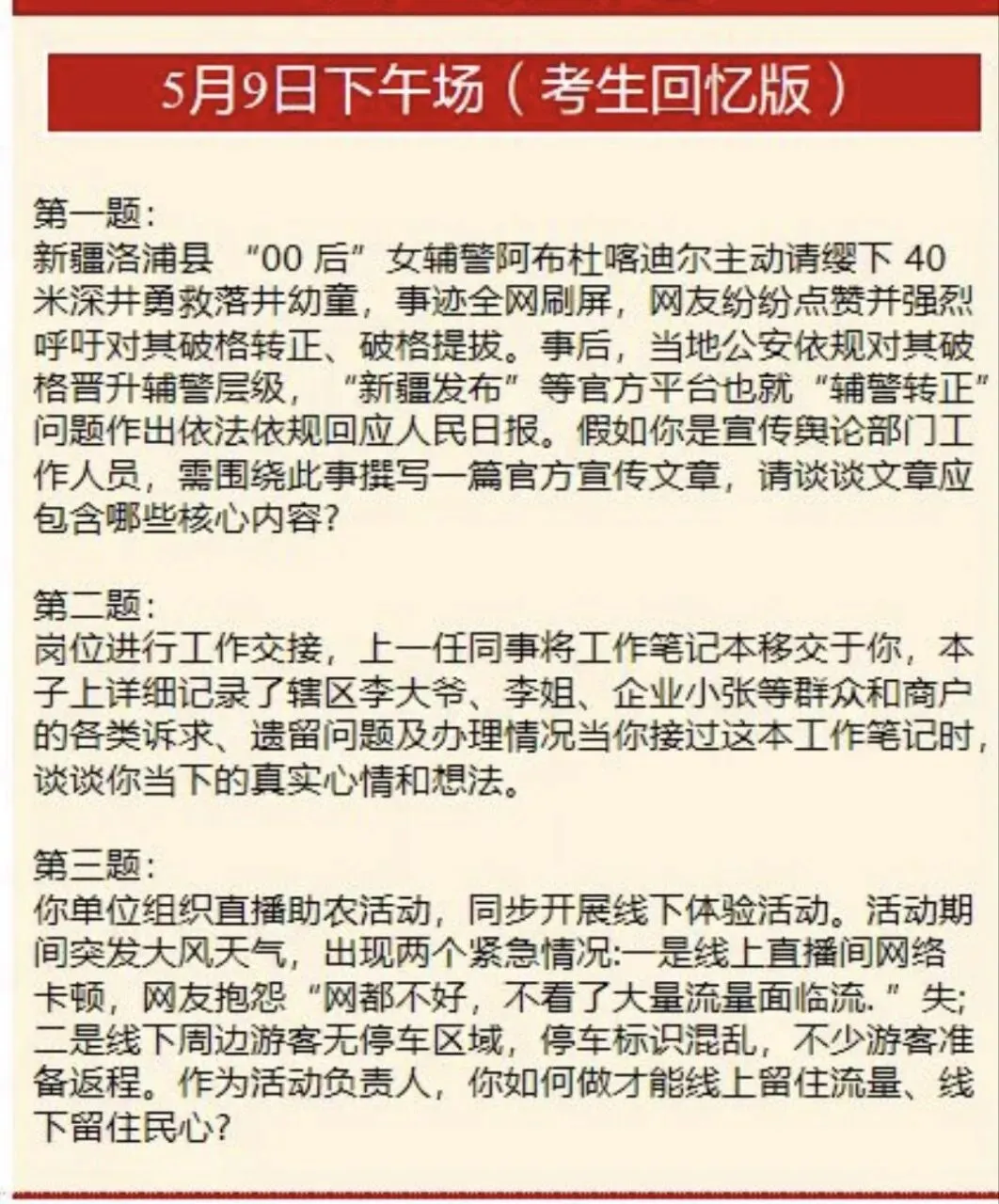 5月9日下午场（考生回忆版）

第一题：
新疆洛浦县 “00 后”女辅警阿布杜喀迪尔主动请缨下 40 米深井勇救落井幼童，事迹全网刷屏，网友纷纷点赞并强烈呼吁对其破格转正、破格提拔。事后，当地公安依规对其破格晋升辅警层级，“新疆发布”等官方平台也就“辅警转正”问题作出依法依规回应人民日报。假如你是宣传舆论部门工作人员，需围绕此事撰写一篇官方宣传文章，请谈谈文章应包含哪些核心内容？

第二题：
岗位进行工作交接，上一任同事将工作笔记本移交于你，本子上详细记录了辖区李大爷、李姐、企业小张等群众和商户的各类诉求、遗留问题及办理情况当你接过这本工作笔记时，谈谈你当下的真实心情和想法。

第三题：
你单位组织直播助农活动，同步开展线下体验活动。活动期间突发大风天气，出现两个紧急情况:一是线上直播间网络卡顿，网友抱怨“网都不好，不看了大量流量面临流.”失;二是线下周边游客无停车区域，停车标识混乱，不少游客准备返程。作为活动负责人，你如何做才能线上留住流量、线下留住民心?